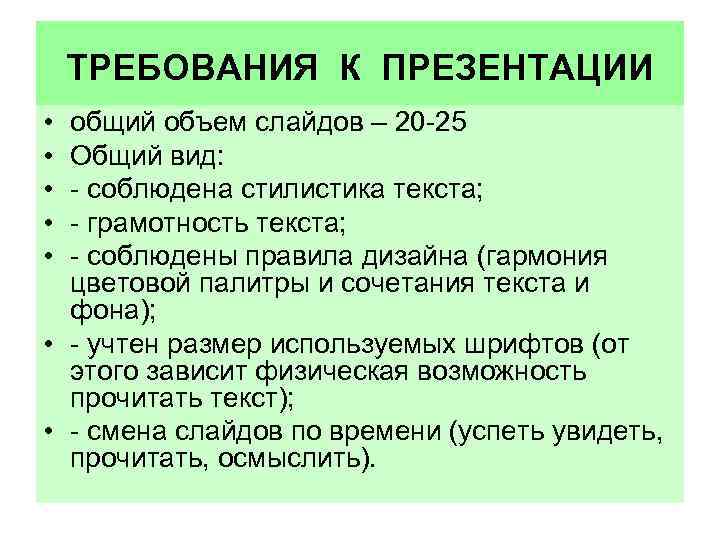 ТРЕБОВАНИЯ К ПРЕЗЕНТАЦИИ

• общий объем слайдов – 20-25
• Общий вид:
• - соблюдена стилистика текста;
• - грамотность текста;
• - соблюдены правила дизайна (гармония цветовой палитры и сочетания текста и фона);
• - учтен размер используемых шрифтов (от этого зависит физическая возможность прочитать текст);
• - смена слайдов по времени (успеть увидеть, прочитать, осмыслить).